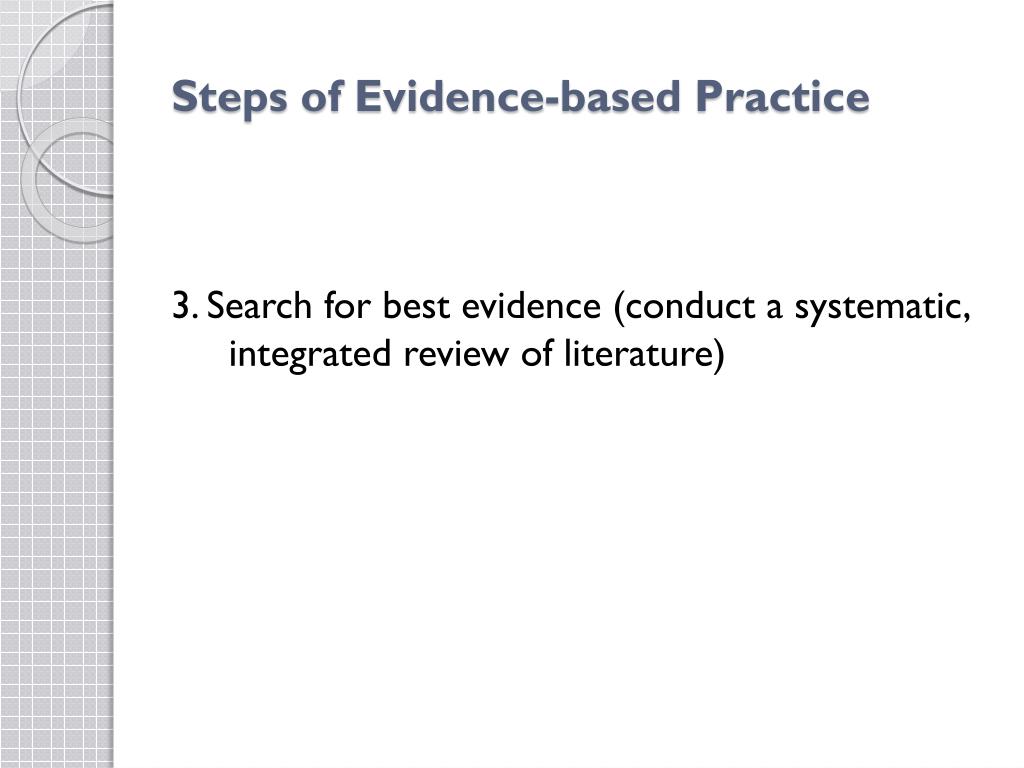 Steps of Evidence-based Practice

3. Search for best evidence (conduct a systematic, integrated review of literature)